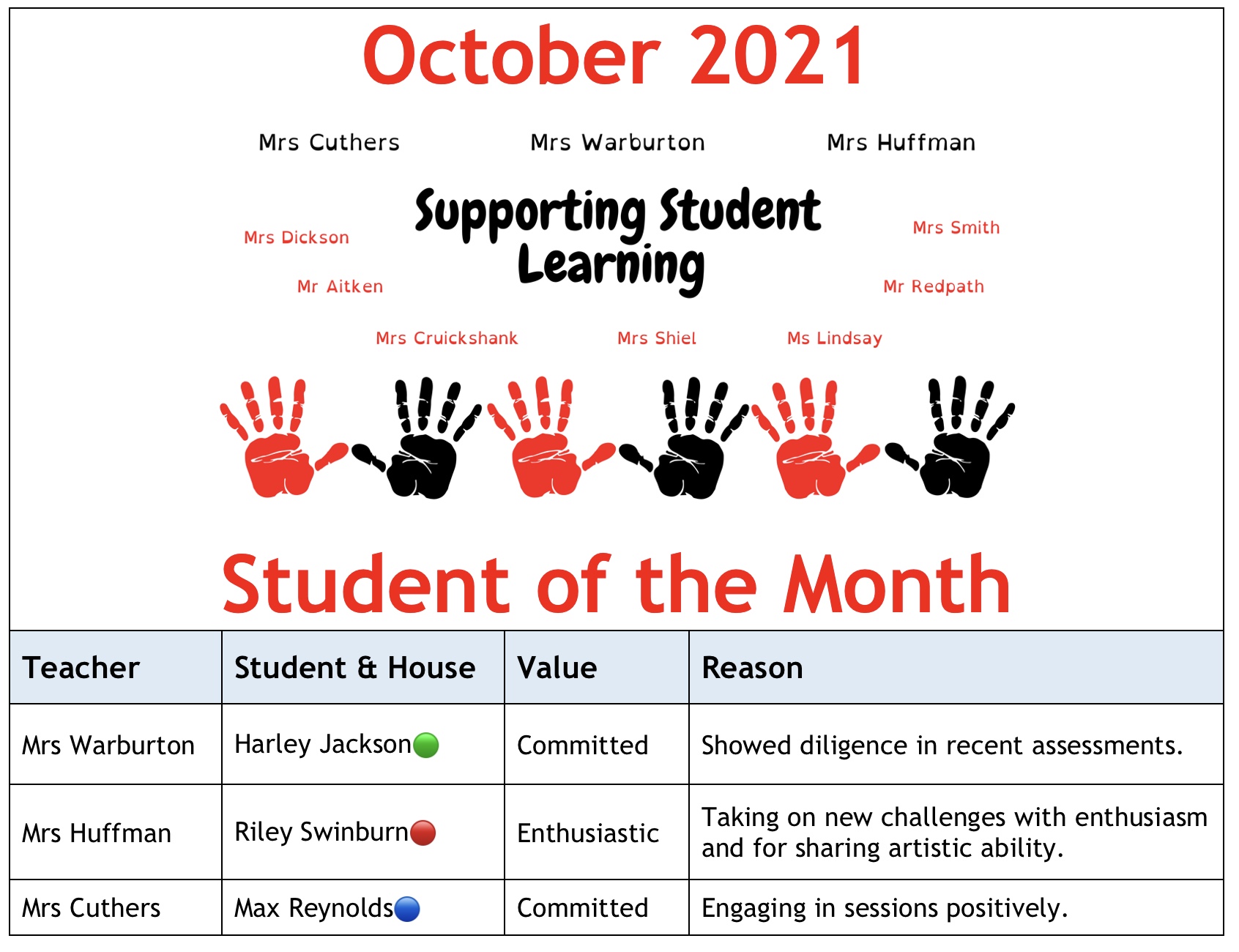 October 2021

Mrs Cuthers Mrs Warburton Mrs Huffman

Mrs Dickson Supporting Student Learning Mrs Smith

Mr Aitken Mr Redpath

Mrs Cruickshank Mrs Shiel Ms Lindsay

Student of the Month

| Teacher | Student & House | Value | Reason |
|---|---|---|---|
| Mrs Warburton | Harley Jackson | Committed | Showed diligence in recent assessments. |
| Mrs Huffman | Riley Swinburn | Enthusiastic | Taking on new challenges with enthusiasm and for sharing artistic ability. |
| Mrs Cuthers | Max Reynolds | Committed | Engaging in sessions positively. |